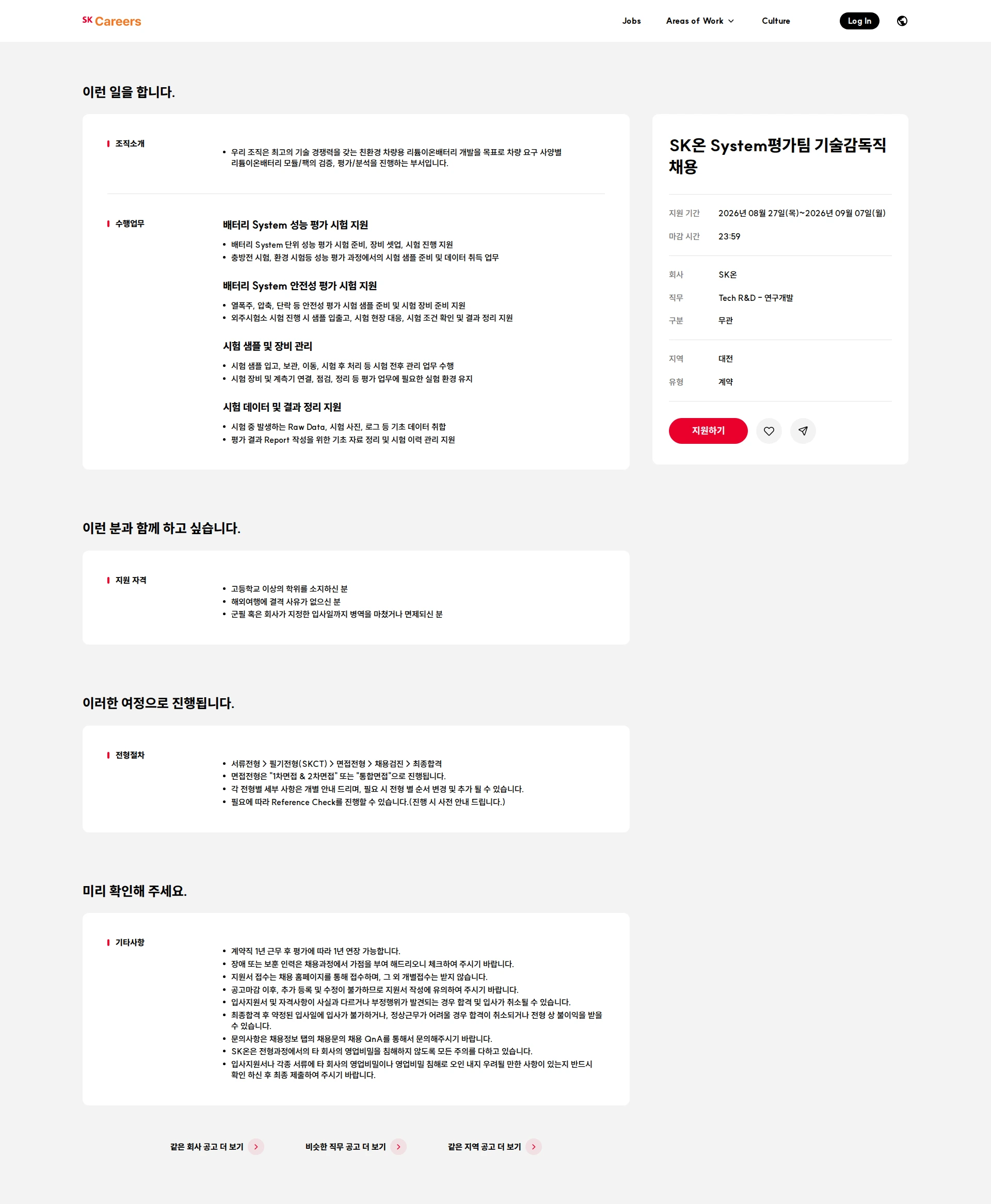 SK Careers

Jobs Areas of Work Culture Log In

이런 일을 합니다.

조직소개

• 우리 조직은 최고의 기술 경쟁력을 갖는 친환경 차량용 리튬이온배터리 개발을 목표로 차량 요구 사양별 리튬이온배터리 모듈/팩의 검증, 평가/분석을 진행하는 부서입니다.

수행업무

배터리 System 성능 평가 시험 지원

• 배터리 System 단위 성능 평가 시험 준비, 장비 셋업, 시험 진행 지원
• 충방전 시험, 환경 시험등 성능 평가 과정에서의 시험 샘플 준비 및 데이터 취득 업무

배터리 System 안전성 평가 시험 지원

• 열폭주, 압축, 단락 등 안전성 평가 시험 샘플 준비 및 시험 장비 준비 지원
• 외주시험소 시험 진행 시 샘플 입출고, 시험 현장 대응, 시험 조건 확인 및 결과 정리 지원

시험 샘플 및 장비 관리

• 시험 샘플 입고, 보관, 이동, 시험 후 처리 등 시험 전후 관리 업무 수행
• 시험 장비 및 계측기 연결, 점검, 정리 등 평가 업무에 필요한 실험 환경 유지

시험 데이터 및 결과 정리 지원

• 시험 중 발생하는 Raw Data, 시험 사진, 로그 등 기초 데이터 취합
• 평가 결과 Report 작성을 위한 기초 자료 정리 및 시험 이력 관리 지원

SK온 System평가팀 기술감독직 채용

지원 기간 2026년 08월 27일(목)~2026년 09월 07일(월)
마감 시간 23:59

회사 SK온
직무 Tech R&D - 연구개발
구분 무관

지역 대전
유형 계약

지원하기

이런 분과 함께 하고 싶습니다.

지원 자격

• 고등학교 이상의 학위를 소지하신 분
• 해외여행에 결격 사유가 없으신 분
• 군필 혹은 회사가 지정한 입사일까지 병역을 마쳤거나 면제되신 분

이러한 여정으로 진행됩니다.

전형절차

• 서류전형 > 필기전형(SKCT) > 면접전형 > 채용검진 > 최종합격
• 면접전형은 "1차면접 & 2차면접" 또는 "통합면접"으로 진행됩니다.
• 각 전형별 세부 사항은 개별 안내 드리며, 필요 시 전형 별 순서 변경 및 추가 될 수 있습니다.
• 필요에 따라 Reference Check를 진행할 수 있습니다.(진행 시 사전 안내 드립니다.)

미리 확인해 주세요.

기타사항

• 계약직 1년 근무 후 평가에 따라 1년 연장 가능합니다.
• 장애 또는 보훈 인력은 채용과정에서 가점을 부여 해드리오니 체크하여 주시기 바랍니다.
• 지원서 접수는 채용 홈페이지를 통해 접수하며, 그 외 개별접수는 받지 않습니다.
• 공고마감 이후, 추가 등록 및 수정이 불가하므로 지원서 작성에 유의하여 주시기 바랍니다.
• 입사지원서 및 자격사항이 사실과 다르거나 부정행위가 발견되는 경우 합격 및 입사가 취소될 수 있습니다.
• 최종합격 후 약정된 입사일에 입사가 불가하거나, 정상근무가 어려울 경우 합격이 취소되거나 전형 상 불이익을 받을 수 있습니다.
• 문의사항은 채용정보 탭의 채용문의 채용 QnA를 통해서 문의해주시기 바랍니다.
• SK온은 전형과정에서의 타 회사의 영업비밀을 침해하지 않도록 모든 주의를 다하고 있습니다.
• 입사지원서나 각종 서류에 타 회사의 영업비밀이나 영업비밀 침해로 오인 내지 우려될 만한 사항이 있는지 반드시 확인 하신 후 최종 제출하여 주시기 바랍니다.

같은 회사 공고 더 보기 비슷한 직무 공고 더 보기 같은 지역 공고 더 보기